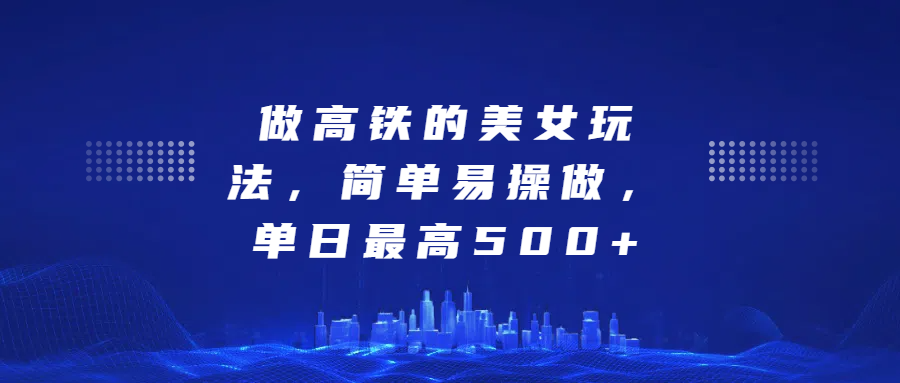 做高铁的美女玩法，简单易操做，单日最高500+